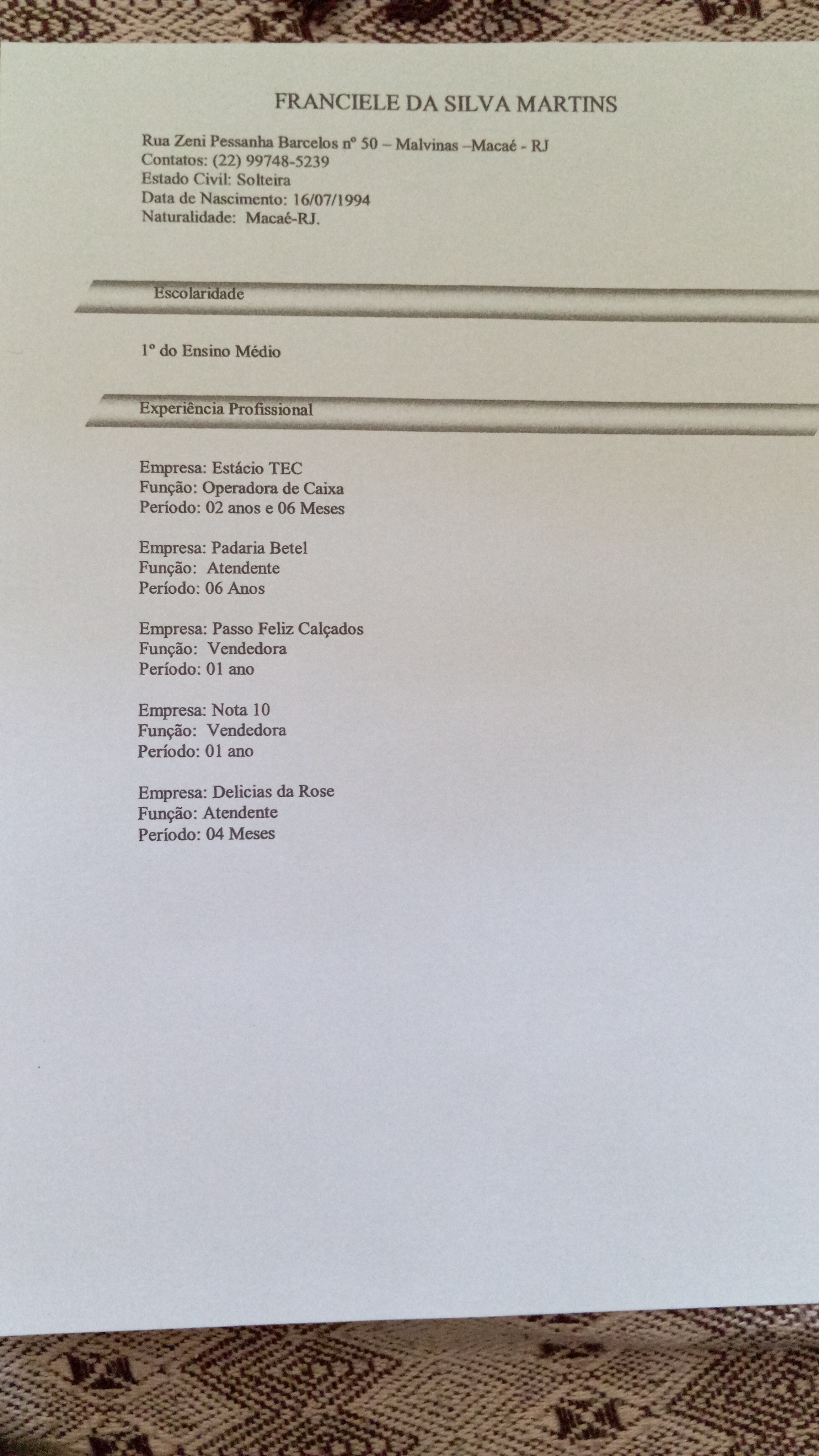 FRANCIELE DA SILVA MARTINS

Rua Zeni Pessanha Barcelos nº 50 – Malvinas –Macaé - RJ
Contatos: (22) 99748-5239
Estado Civil: Solteira
Data de Nascimento: 16/07/1994
Naturalidade: Macaé-RJ.

Escolaridade

1º do Ensino Médio

Experiência Profissional

Empresa: Estácio TEC
Função: Operadora de Caixa
Período: 02 anos e 06 Meses

Empresa: Padaria Betel
Função: Atendente
Período: 06 Anos

Empresa: Passo Feliz Calçados
Função: Vendedora
Período: 01 ano

Empresa: Nota 10
Função: Vendedora
Período: 01 ano

Empresa: Delicias da Rose
Função: Atendente
Período: 04 Meses